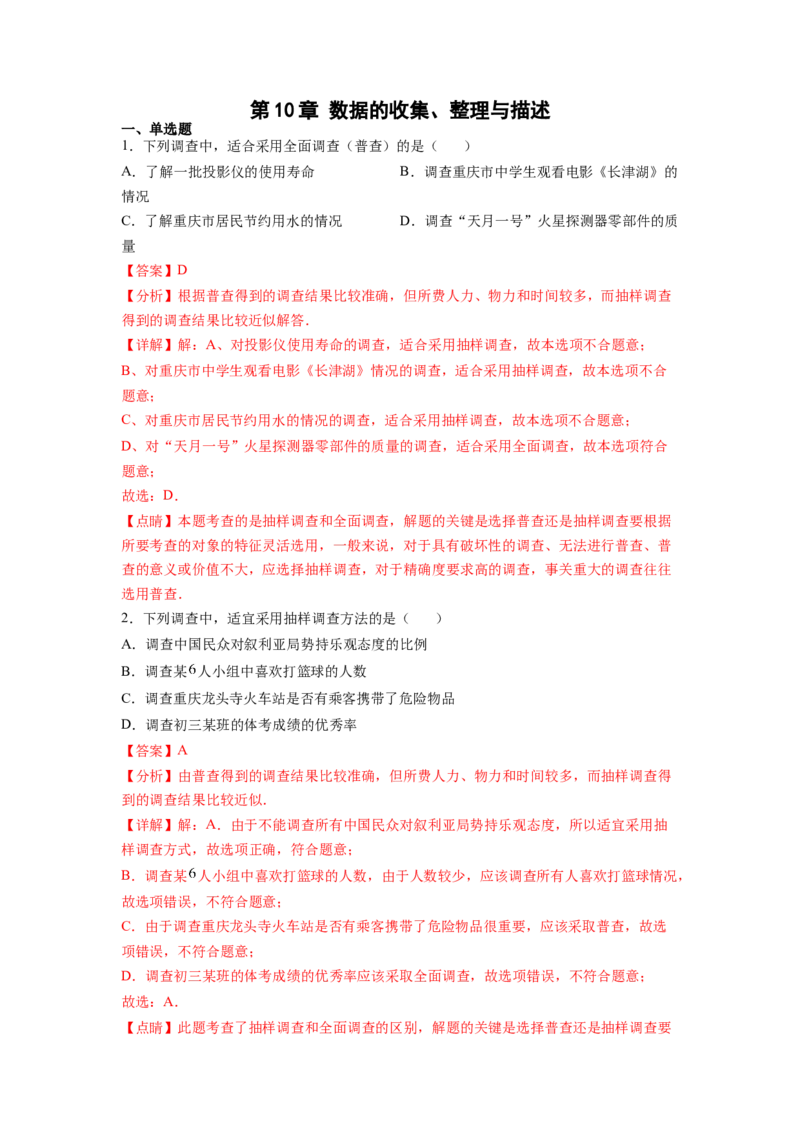 第10章 数据的收集、整理与描述

一、单选题

1．下列调查中，适合采用全面调查（普查）的是（　　）

A．了解一批投影仪的使用寿命　　B．调查重庆市中学生观看电影《长津湖》的情况

C．了解重庆市居民节约用水的情况　　D．调查“天月一号”火星探测器零部件的质量

【答案】D

【分析】根据普查得到的调查结果比较准确，但所费人力、物力和时间较多，而抽样调查得到的调查结果比较近似解答.

【详解】解：A、对投影仪使用寿命的调查，适合采用抽样调查，故本选项不合题意；

B、对重庆市中学生观看电影《长津湖》情况的调查，适合采用抽样调查，故本选项不合题意；

C、对重庆市居民节约用水的情况的调查，适合采用抽样调查，故本选项不合题意；

D、对“天月一号”火星探测器零部件的质量的调查，适合采用全面调查，故本选项符合题意；

故选：D.

【点睛】本题考查的是抽样调查和全面调查，解题的关键是选择普查还是抽样调查要根据所要考查的对象的特征灵活选用，一般来说，对于具有破坏性的调查、无法进行普查、普查的意义或价值不大，应选择抽样调查，对于精确度要求高的调查，事关重大的调查往往选用普查.

2．下列调查中，适宜采用抽样调查方法的是（　　）

A．调查中国民众对叙利亚局势持乐观态度的比例

B．调查某6人小组中喜欢打篮球的人数

C．调查重庆龙头寺火车站是否有乘客携带了危险物品

D．调查初三某班的体考成绩的优秀率

【答案】A

【分析】由普查得到的调查结果比较准确，但所费人力、物力和时间较多，而抽样调查得到的调查结果比较近似.

【详解】解：A．由于不能调查所有中国民众对叙利亚局势持乐观态度，所以适宜采用抽样调查方式，故选项正确，符合题意；

B．调查某6人小组中喜欢打篮球的人数，由于人数较少，应该调查所有人喜欢打篮球情况，故选项错误，不符合题意；

C．由于调查重庆龙头寺火车站是否有乘客携带了危险物品很重要，应该采取普查，故选项错误，不符合题意；

D．调查初三某班的体考成绩的优秀率应该采取全面调查，故选项错误，不符合题意；

故选：A.

【点睛】此题考查了抽样调查和全面调查的区别，解题的关键是选择普查还是抽样调查要